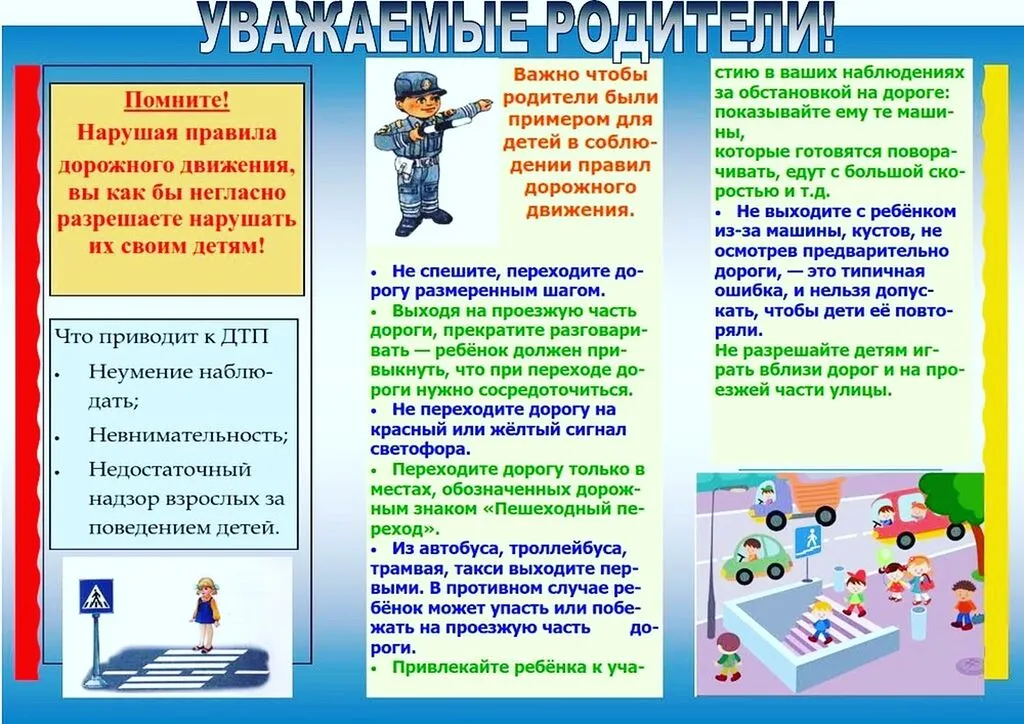 УВАЖАЕМЫЕ РОДИТЕЛИ!

Помните!
Нарушая правила дорожного движения, вы как бы негласно разрешаете нарушать их своим детям!

Что приводит к ДТП
• Неумение наблюдать;
• Невнимательность;
• Недостаточный надзор взрослых за поведением детей.

Важно чтобы родители были примером для детей в соблюдении правил дорожного движения.

• Не спешите, переходите дорогу размеренным шагом.
• Выходя на проезжую часть дороги, прекратите разговаривать — ребёнок должен привыкнуть, что при переходе дороги нужно сосредоточиться.
• Не переходите дорогу на красный или жёлтый сигнал светофора.
• Переходите дорогу только в местах, обозначенных дорожным знаком «Пешеходный переход».
• Из автобуса, троллейбуса, трамвая, такси выходите первыми. В противном случае ребёнок может упасть или побежать на проезжую часть дороги.
• Привлекайте ребёнка к участию в ваших наблюдениях за обстановкой на дороге: показывайте ему те машины, которые готовятся поворачивать, едут с большой скоростью и т.д.
• Не выходите с ребёнком из-за машины, кустов, не осмотрев предварительно дороги, — это типичная ошибка, и нельзя допускать, чтобы дети её повторяли.
Не разрешайте детям играть вблизи дорог и на проезжей части улицы.